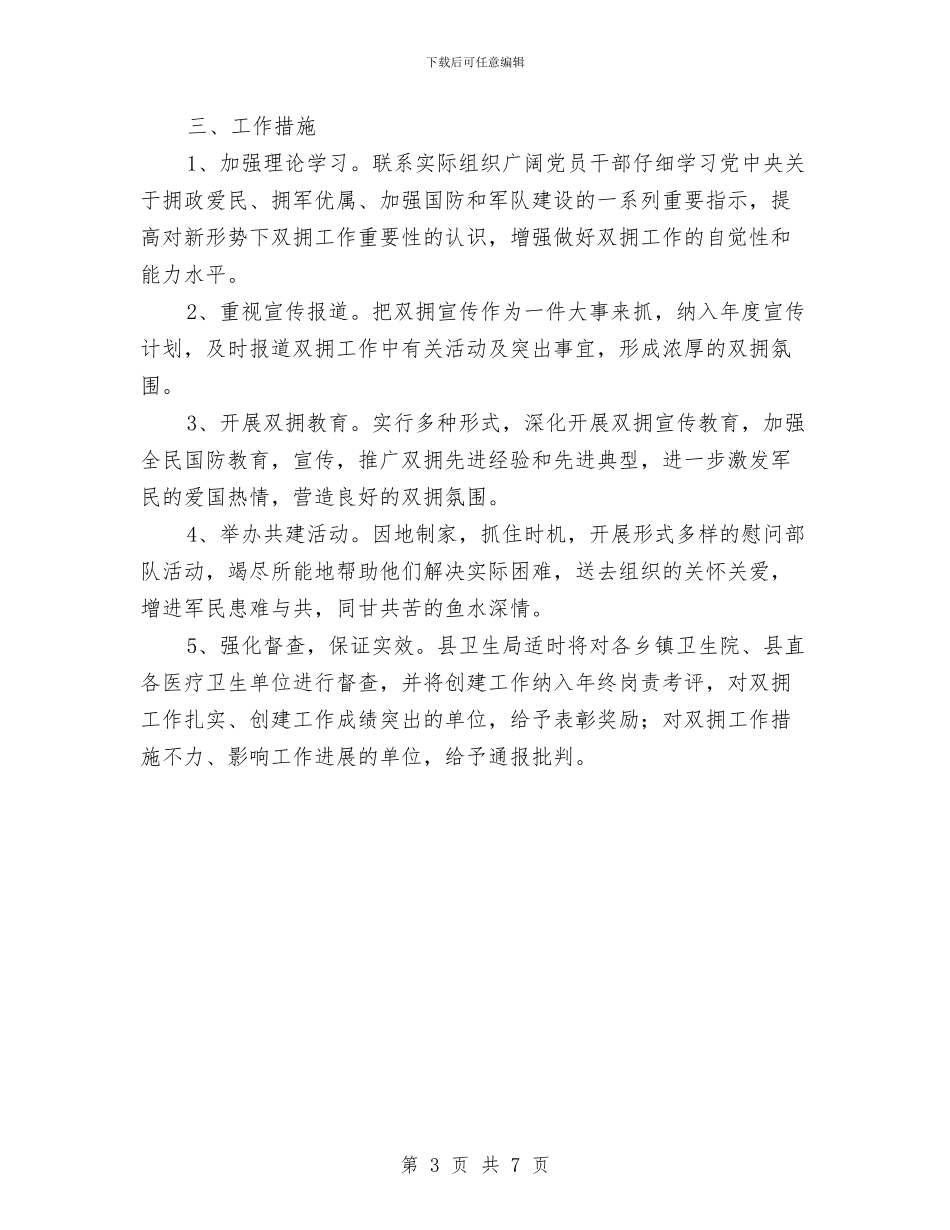 下载后可任意编辑

三、工作措施

1、加强理论学习。联系实际组织广阔党员干部仔细学习党中央关于拥政爱民、拥军优属、加强国防和军队建设的一系列重要指示，提高对新形势下双拥工作重要性的认识，增强做好双拥工作的自觉性和能力水平。

2、重视宣传报道。把双拥宣传作为一件大事来抓，纳入年度宣传计划，及时报道双拥工作中有关活动及突出事宜，形成浓厚的双拥氛围。

3、开展双拥教育。实行多种形式，深化开展双拥宣传教育，加强全民国防教育，宣传，推广双拥先进经验和先进典型，进一步激发军民的爱国热情，营造良好的双拥氛围。

4、举办共建活动。因地制家，抓住时机，开展形式多样的慰问部队活动，竭尽所能地帮助他们解决实际困难，送去组织的关怀关爱，增进军民患难与共，同甘共苦的鱼水深情。

5、强化督查，保证实效。县卫生局适时将对各乡镇卫生院、县直各医疗卫生单位进行督查，并将创建工作纳入年终岗责考评，对双拥工作扎实、创建工作成绩突出的单位，给予表彰奖励；对双拥工作措施不力、影响工作进展的单位，给予通报批判。

第 3 页 共 7 页